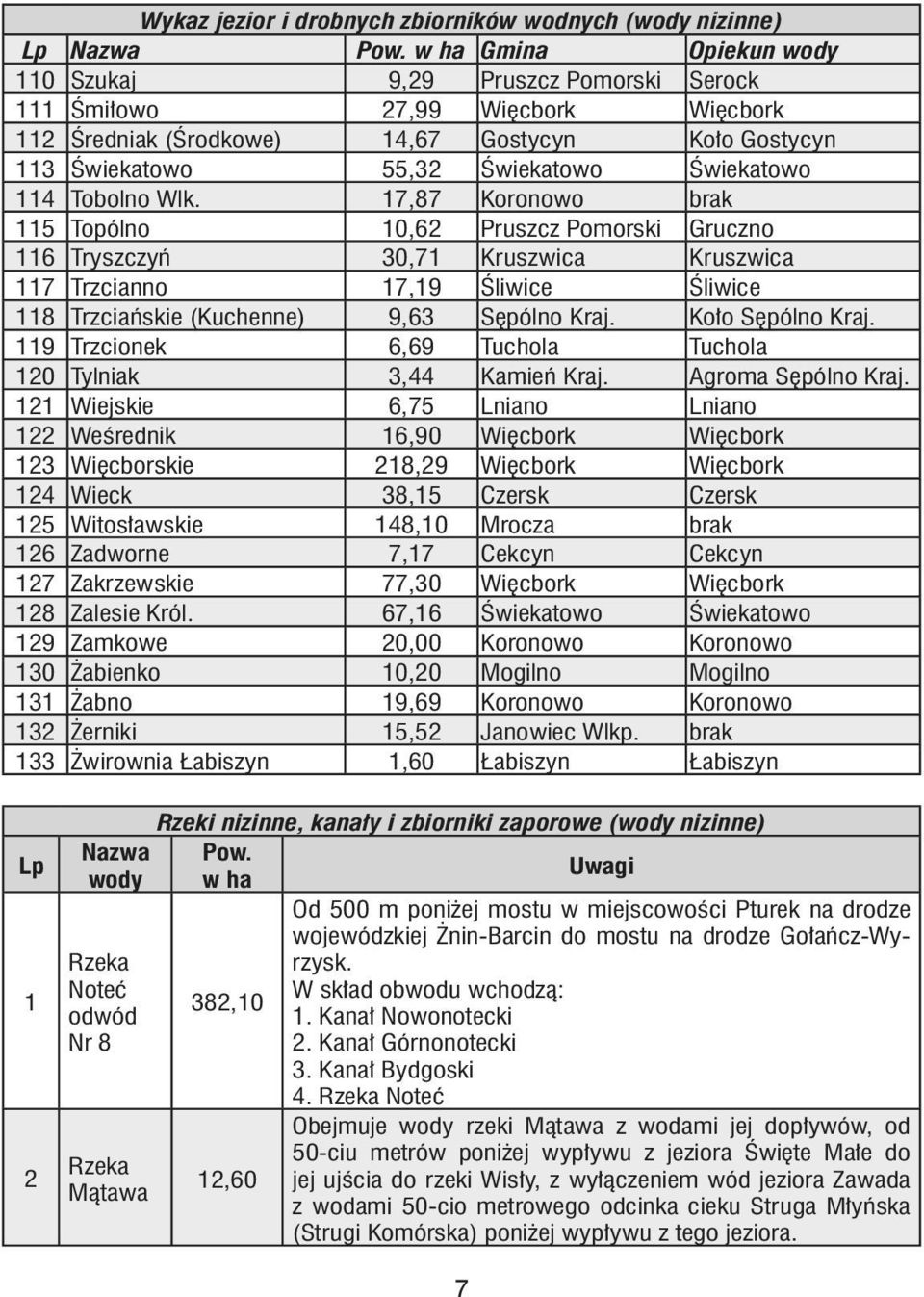 Wykaz jezior i drobnych zbiorników wodnych (wody nizinne)

| Lp | Nazwa | Pow. w ha | Gmina | Opiekun wody |
|---|---|---|---|---|
| 110 | Szukaj | 9,29 | Pruszcz Pomorski | Serock |
| 111 | Śmiłowo | 27,99 | Więcbork | Więcbork |
| 112 | Średniak (Środkowe) | 14,67 | Gostycyn | Koło Gostycyn |
| 113 | Świekatowo | 55,32 | Świekatowo | Świekatowo |
| 114 | Tobolno Wlk. | 17,87 | Koronowo | brak |
| 115 | Topólno | 10,62 | Pruszcz Pomorski | Gruczno |
| 116 | Tryszczyń | 30,71 | Kruszwica | Kruszwica |
| 117 | Trzcianno | 17,19 | Śliwice | Śliwice |
| 118 | Trzciańskie (Kuchenne) | 9,63 | Sępólno Kraj. | Koło Sępólno Kraj. |
| 119 | Trzcionek | 6,69 | Tuchola | Tuchola |
| 120 | Tylniak | 3,44 | Kamień Kraj. | Agroma Sępólno Kraj. |
| 121 | Wiejskie | 6,75 | Lniano | Lniano |
| 122 | Weśrednik | 16,90 | Więcbork | Więcbork |
| 123 | Więcborskie | 218,29 | Więcbork | Więcbork |
| 124 | Wieck | 38,15 | Czersk | Czersk |
| 125 | Witosławskie | 148,10 | Mrocza | brak |
| 126 | Zadworne | 7,17 | Cekcyn | Cekcyn |
| 127 | Zakrzewskie | 77,30 | Więcbork | Więcbork |
| 128 | Zalesie Król. | 67,16 | Świekatowo | Świekatowo |
| 129 | Zamkowe | 20,00 | Koronowo | Koronowo |
| 130 | Żabienko | 10,20 | Mogilno | Mogilno |
| 131 | Żabno | 19,69 | Koronowo | Koronowo |
| 132 | Żerniki | 15,52 | Janowiec Wlkp. | brak |
| 133 | Żwirownia Łabiszyn | 1,60 | Łabiszyn | Łabiszyn |

Rzeki nizinne, kanały i zbiorniki zaporowe (wody nizinne)

| Lp | Nazwa wody | Pow. w ha | Uwagi |
|---|---|---|---|
| 1 | Rzeka Noteć odwód Nr 8 | 382,10 | Od 500 m poniżej mostu w miejscowości Pturek na drodze wojewódzkiej Żnin-Barcin do mostu na drodze Gołańcz-Wyrzysk. W skład obwodu wchodzą: 1. Kanał Nowonotecki 2. Kanał Górnonotecki 3. Kanał Bydgoski 4. Rzeka Noteć |
| 2 | Rzeka Mątawa | 12,60 | Obejmuje wody rzeki Mątawa z wodami jej dopływów, od 50-ciu metrów poniżej wypływu z jeziora Święte Małe do jej ujścia do rzeki Wisły, z wyłączeniem wód jeziora Zawada z wodami 50-cio metrowego odcinka cieku Struga Młyńska (Strugi Komórska) poniżej wypływu z tego jeziora. |

7